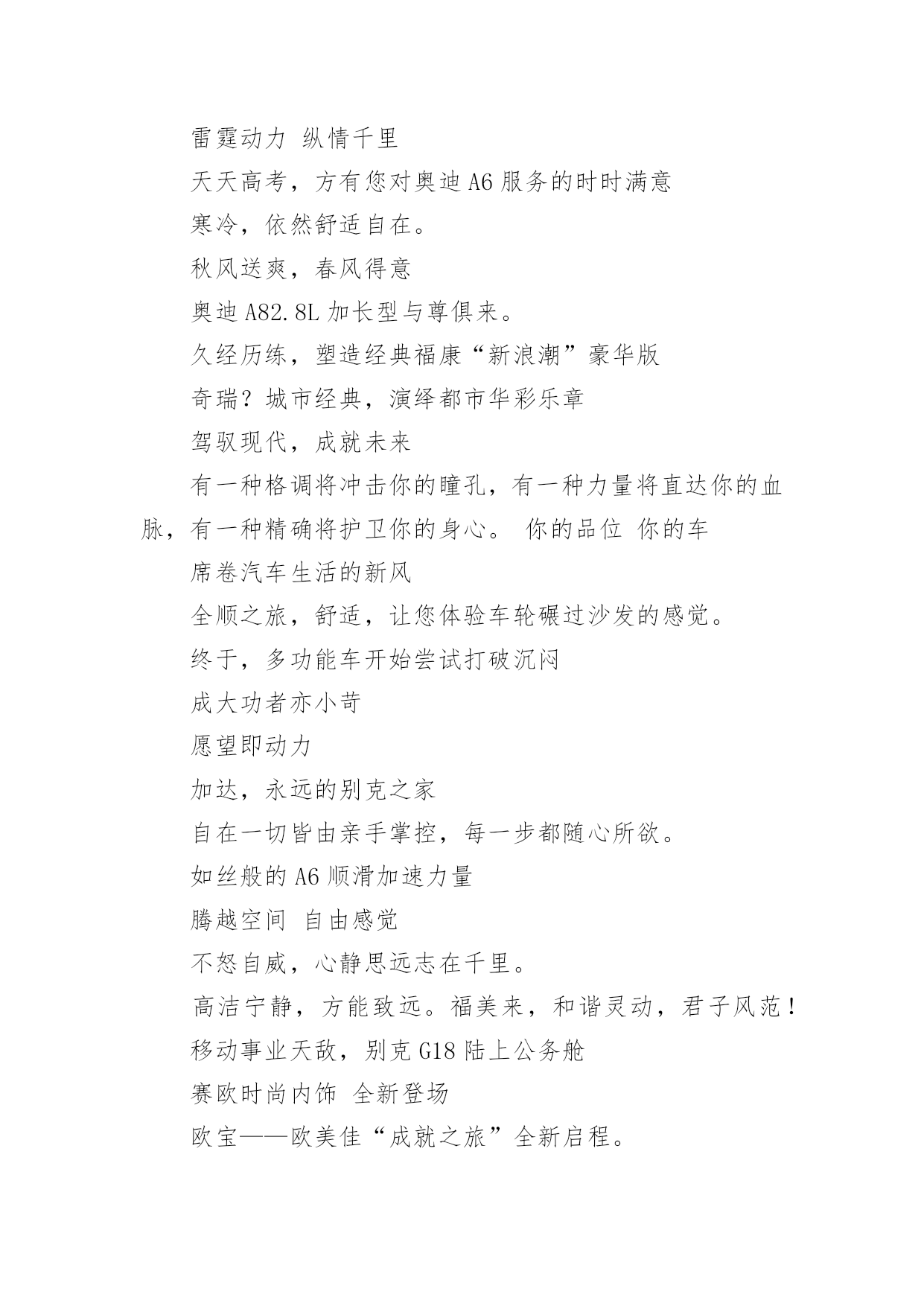 雷霆动力 纵情千里

天天高考，方有您对奥迪 A6 服务的时时满意

寒冷，依然舒适自在。

秋风送爽，春风得意

奥迪 A82.8L 加长型与尊俱来。

久经历练，塑造经典福康“新浪潮”豪华版

奇瑞？城市经典，演绎都市华彩乐章

驾驭现代，成就未来

有一种格调将冲击你的瞳孔，有一种力量将直达你的血脉，有一种精确将护卫你的身心。 你的品位 你的车

席卷汽车生活的新风

全顺之旅，舒适，让您体验车轮碾过沙发的感觉。

终于，多功能车开始尝试打破沉闷

成大功者亦小苛

愿望即动力

加达，永远的别克之家

自在一切皆由亲手掌控，每一步都随心所欲。

如丝般的 A6 顺滑加速力量

腾越空间 自由感觉

不怒自威，心静思远志在千里。

高洁宁静，方能致远。福美来，和谐灵动，君子风范！

移动事业天敌，别克 G18 陆上公务舱

赛欧时尚内饰 全新登场

欧宝——欧美佳“成就之旅”全新启程。